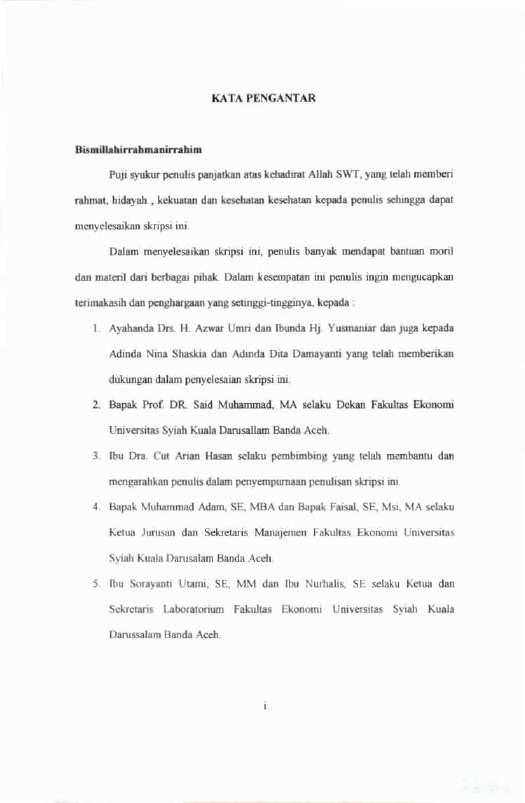 KATA PENGANTAR

Bismillahirrahmanirrahim

Puji syukur penulis panjatkan atas kehadirat Allah SWT, yang telah memberi rahmat, hidayah , kekuatan dan kesehatan kesehatan kepada penulis sehingga dapat menyelesaikan skripsi ini.

Dalam menyelesaikan skripsi ini, penulis banyak mendapat bantuan moril dan materil dari berbagai pihak. Dalam kesempatan ini penulis ingin mengucapkan terimakasih dan penghargaan yang setinggi-tingginya, kepada :

1. Ayahanda Drs. H. Azwar Umri dan Ibunda Hj. Yusmaniar dan juga kepada Adinda Nina Shaskia dan Adinda Dita Damayanti yang telah memberikan dukungan dalam penyelesaian skripsi ini.

2. Bapak Prof. DR. Said Muhammad, MA selaku Dekan Fakultas Ekonomi Universitas Syiah Kuala Darusallam Banda Aceh.

3. Ibu Dra. Cut Arian Hasan selaku pembimbing yang telah membantu dan mengarahkan penulis dalam penyempurnaan penulisan skripsi ini.

4. Bapak Muhammad Adam, SE, MBA dan Bapak Faisal, SE, Msi, MA selaku Ketua Jurusan dan Sekretaris Manajemen Fakultas Ekonomi Universitas Syiah Kuala Darusalam Banda Aceh.

5. Ibu Sorayanti Utami, SE, MM dan Ibu Nurhalis, SE selaku Ketua dan Sekretaris Laboratorium Fakultas Ekonomi Universitas Syiah Kuala Darussalam Banda Aceh.

i